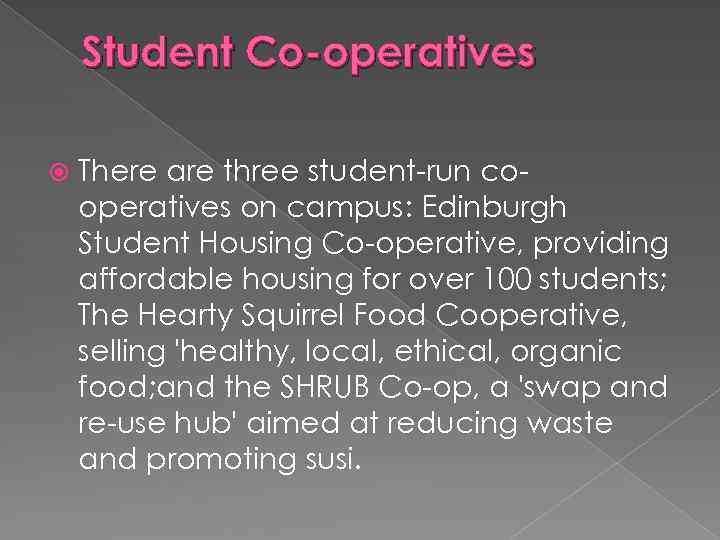 Student Co-operatives

There are three student-run co-operatives on campus: Edinburgh Student Housing Co-operative, providing affordable housing for over 100 students; The Hearty Squirrel Food Cooperative, selling 'healthy, local, ethical, organic food;and the SHRUB Co-op, a 'swap and re-use hub' aimed at reducing waste and promoting susi.